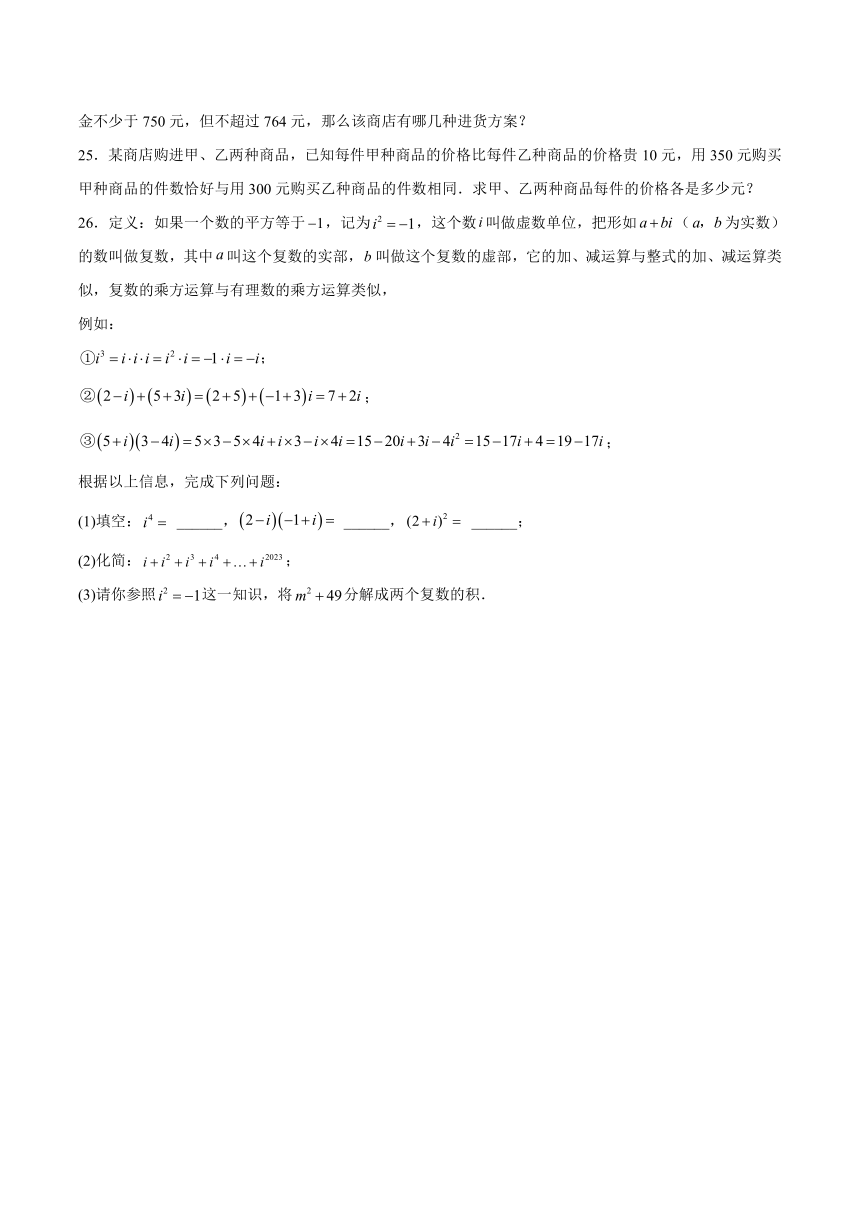 金不少于 750 元，但不超过 764 元，那么该商店有哪几种进货方案？

25．某商店购进甲、乙两种商品，已知每件甲种商品的价格比每件乙种商品的价格贵 10 元，用 350 元购买甲种商品的件数恰好与用 300 元购买乙种商品的件数相同．求甲、乙两种商品每件的价格各是多少元？

26．定义：如果一个数的平方等于 $-1$，记为 $i^2=-1$，这个数 $i$ 叫做虚数单位，把形如 $a+bi$（$a$，$b$ 为实数）的数叫做复数，其中 $a$ 叫这个复数的实部，$b$ 叫做这个复数的虚部，它的加、减运算与整式的加、减运算类似，复数的乘方运算与有理数的乘方运算类似，

例如：

①$i^3=i\cdot i\cdot i=i^2\cdot i=-1\cdot i=-i$；

②$(2-i)+(5+3i)=(2+5)+(-1+3)i=7+2i$；

③$(5+i)(3-4i)=5\times3-5\times4i+i\times3-i\times4i=15-20i+3i-4i^2=15-17i+4=19-17i$；

根据以上信息，完成下列问题：

(1)填空：$i^4=$ ______，$(2-i)(-1+i)=$ ______，$(2+i)^2=$ ______；

(2)化简：$i+i^2+i^3+i^4+\ldots+i^{2023}$；

(3)请你参照 $i^2=-1$ 这一知识，将 $m^2+49$ 分解成两个复数的积．